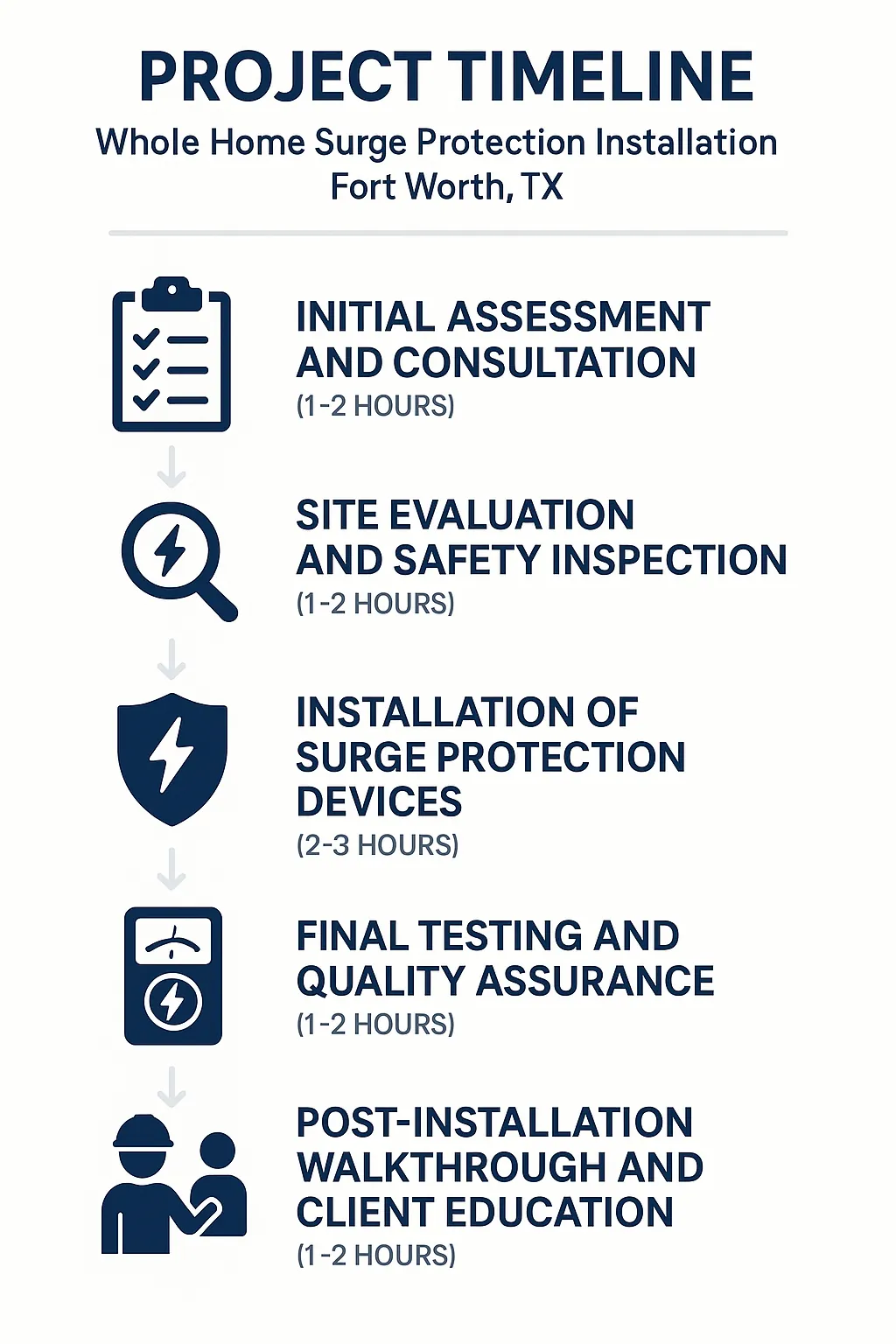 PROJECT TIMELINE
Whole Home Surge Protection Installation
Fort Worth, TX

INITIAL ASSESSMENT AND CONSULTATION
(1-2 HOURS)

SITE EVALUATION AND SAFETY INSPECTION
(1-2 HOURS)

INSTALLATION OF SURGE PROTECTION DEVICES
(2-3 HOURS)

FINAL TESTING AND QUALITY ASSURANCE
(1-2 HOURS)

POST-INSTALLATION WALKTHROUGH AND CLIENT EDUCATION
(1-2 HOURS)